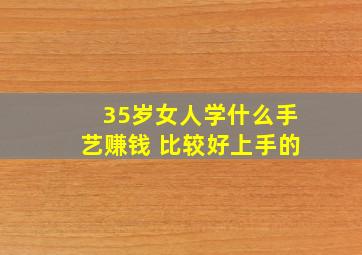 35岁女人学什么手艺赚钱 比较好上手的